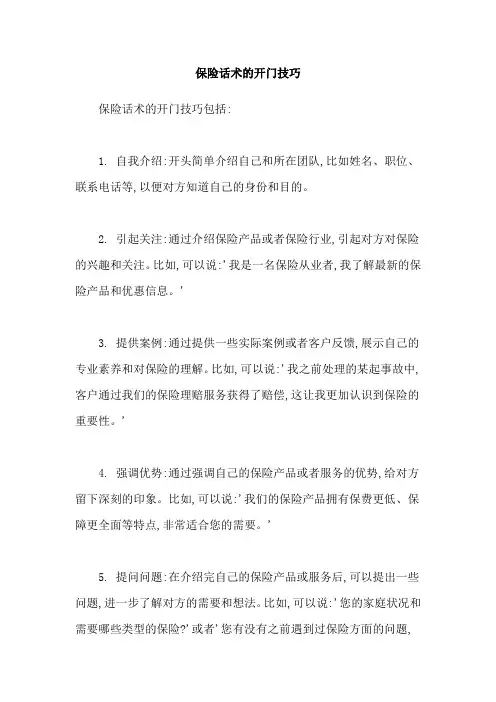 保险话术的开门技巧

保险话术的开门技巧包括:

1. 自我介绍:开头简单介绍自己和所在团队,比如姓名、职位、联系电话等,以便对方知道自己的身份和目的。

2. 引起关注:通过介绍保险产品或者保险行业,引起对方对保险的兴趣和关注。比如,可以说:'我是一名保险从业者,我了解最新的保险产品和优惠信息。'

3. 提供案例:通过提供一些实际案例或者客户反馈,展示自己的专业素养和对保险的理解。比如,可以说:'我之前处理的某起事故中,客户通过我们的保险理赔服务获得了赔偿,这让我更加认识到保险的重要性。'

4. 强调优势:通过强调自己的保险产品或者服务的优势,给对方留下深刻的印象。比如,可以说:'我们的保险产品拥有保费更低、保障更全面等特点,非常适合您的需要。'

5. 提问问题:在介绍完自己的保险产品或服务后,可以提出一些问题,进一步了解对方的需要和想法。比如,可以说:'您的家庭状况和需要哪些类型的保险?'或者'您有没有之前遇到过保险方面的问题,